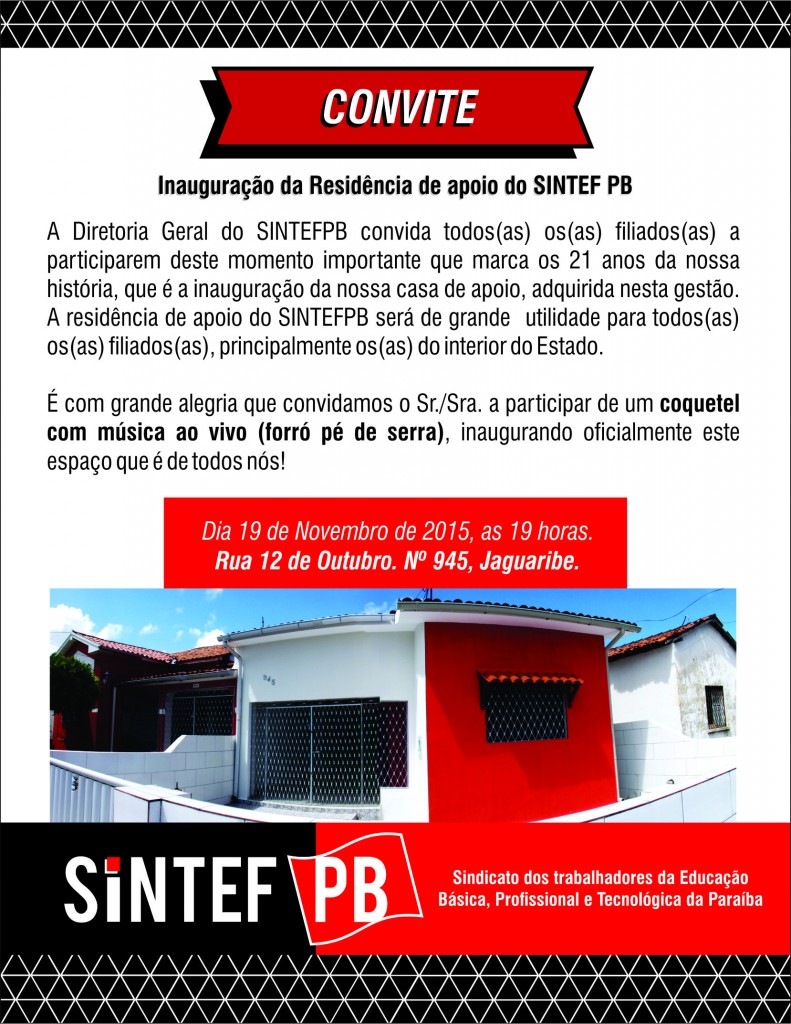 CONVITE

Inauguração da Residência de apoio do SINTEF PB

A Diretoria Geral do SINTEFPB convida todos(as) os(as) filiados(as) a participarem deste momento importante que marca os 21 anos da nossa história, que é a inauguração da nossa casa de apoio, adquirida nesta gestão. A residência de apoio do SINTEFPB será de grande utilidade para todos(as) os(as) filiados(as), principalmente os(as) do interior do Estado.

É com grande alegria que convidamos o Sr./Sra. a participar de um coquetel com música ao vivo (forró pé de serra), inaugurando oficialmente este espaço que é de todos nós!

Dia 19 de Novembro de 2015, as 19 horas.
Rua 12 de Outubro. Nº 945, Jaguaribe.

945

SINTEF PB

Sindicato dos trabalhadores da Educação Básica, Profissional e Tecnológica da Paraíba